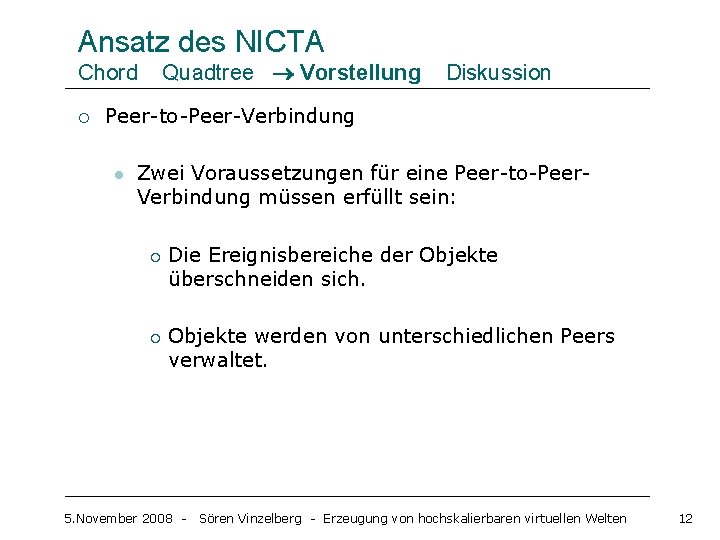 Ansatz des NICTA
Chord Quadtree → Vorstellung Diskussion

○ Peer-to-Peer-Verbindung

● Zwei Voraussetzungen für eine Peer-to-Peer-Verbindung müssen erfüllt sein:

○ Die Ereignisbereiche der Objekte überschneiden sich.

○ Objekte werden von unterschiedlichen Peers verwaltet.

5.November 2008 - Sören Vinzelberg - Erzeugung von hochskalierbaren virtuellen Welten 12